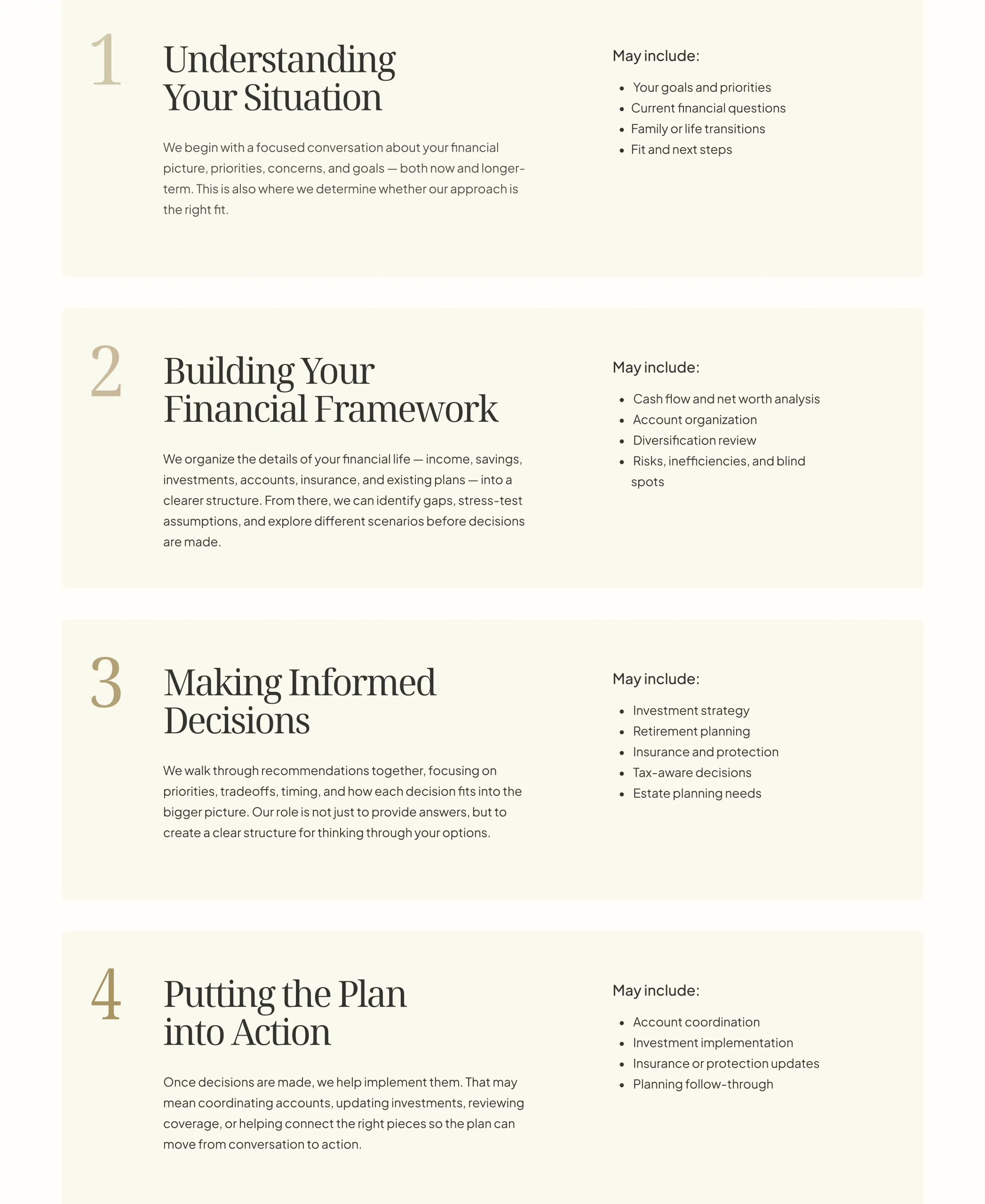 1

Understanding Your Situation

We begin with a focused conversation about your financial picture, priorities, concerns, and goals — both now and longer-term. This is also where we determine whether our approach is the right fit.

May include:

- Your goals and priorities
- Current financial questions
- Family or life transitions
- Fit and next steps

2

Building Your Financial Framework

We organize the details of your financial life — income, savings, investments, accounts, insurance, and existing plans — into a clearer structure. From there, we can identify gaps, stress-test assumptions, and explore different scenarios before decisions are made.

May include:

- Cash flow and net worth analysis
- Account organization
- Diversification review
- Risks, inefficiencies, and blind spots

3

Making Informed Decisions

We walk through recommendations together, focusing on priorities, tradeoffs, timing, and how each decision fits into the bigger picture. Our role is not just to provide answers, but to create a clear structure for thinking through your options.

May include:

- Investment strategy
- Retirement planning
- Insurance and protection
- Tax-aware decisions
- Estate planning needs

4

Putting the Plan into Action

Once decisions are made, we help implement them. That may mean coordinating accounts, updating investments, reviewing coverage, or helping connect the right pieces so the plan can move from conversation to action.

May include:

- Account coordination
- Investment implementation
- Insurance or protection updates
- Planning follow-through